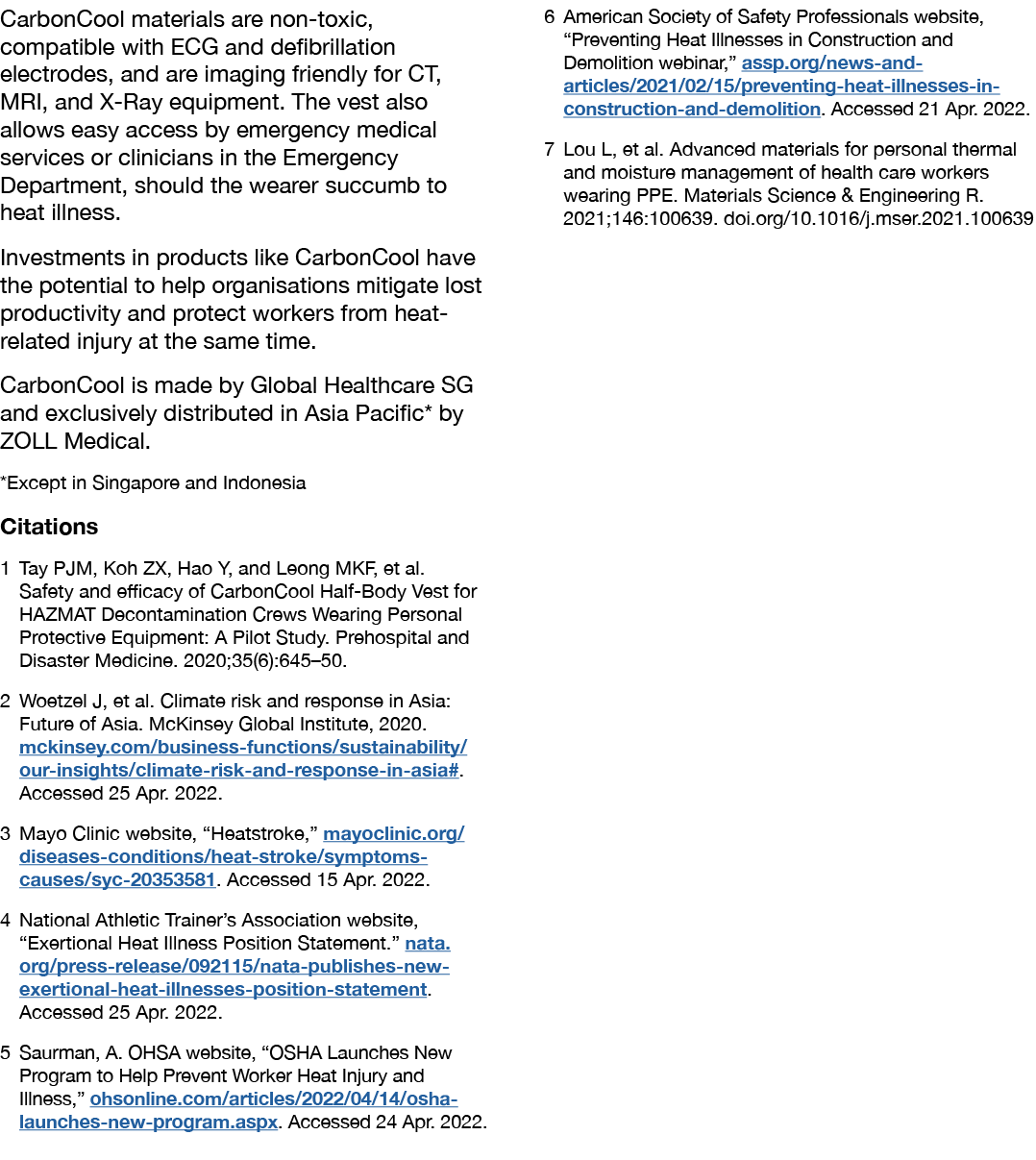 CarbonCool materials are non-toxic, compatible with ECG and defibrillation electrodes, and are imaging friendly for CT, MRI, and X-Ray equipment. The vest also allows easy access by emergency medical services or clinicians in the Emergency Department, should the wearer succumb to heat illness.

Investments in products like CarbonCool have the potential to help organisations mitigate lost productivity and protect workers from heat-related injury at the same time.

CarbonCool is made by Global Healthcare SG and exclusively distributed in Asia Pacific* by ZOLL Medical.

*Except in Singapore and Indonesia

Citations

1 Tay PJM, Koh ZX, Hao Y, and Leong MKF, et al. Safety and efficacy of CarbonCool Half-Body Vest for HAZMAT Decontamination Crews Wearing Personal Protective Equipment: A Pilot Study. Prehospital and Disaster Medicine. 2020;35(6):645–50.

2 Woetzel J, et al. Climate risk and response in Asia: Future of Asia. McKinsey Global Institute, 2020. mckinsey.com/business-functions/sustainability/our-insights/climate-risk-and-response-in-asia#. Accessed 25 Apr. 2022.

3 Mayo Clinic website, “Heatstroke,” mayoclinic.org/diseases-conditions/heat-stroke/symptoms-causes/syc-20353581. Accessed 15 Apr. 2022.

4 National Athletic Trainer’s Association website, “Exertional Heat Illness Position Statement.” nata.org/press-release/092115/nata-publishes-new-exertional-heat-illnesses-position-statement. Accessed 25 Apr. 2022.

5 Saurman, A. OHSA website, “OSHA Launches New Program to Help Prevent Worker Heat Injury and Illness,” ohsonline.com/articles/2022/04/14/osha-launches-new-program.aspx. Accessed 24 Apr. 2022.

6 American Society of Safety Professionals website, “Preventing Heat Illnesses in Construction and Demolition webinar,” assp.org/news-and-articles/2021/02/15/preventing-heat-illnesses-in-construction-and-demolition. Accessed 21 Apr. 2022.

7 Lou L, et al. Advanced materials for personal thermal and moisture management of health care workers wearing PPE. Materials Science & Engineering R. 2021;146:100639. doi.org/10.1016/j.mser.2021.100639